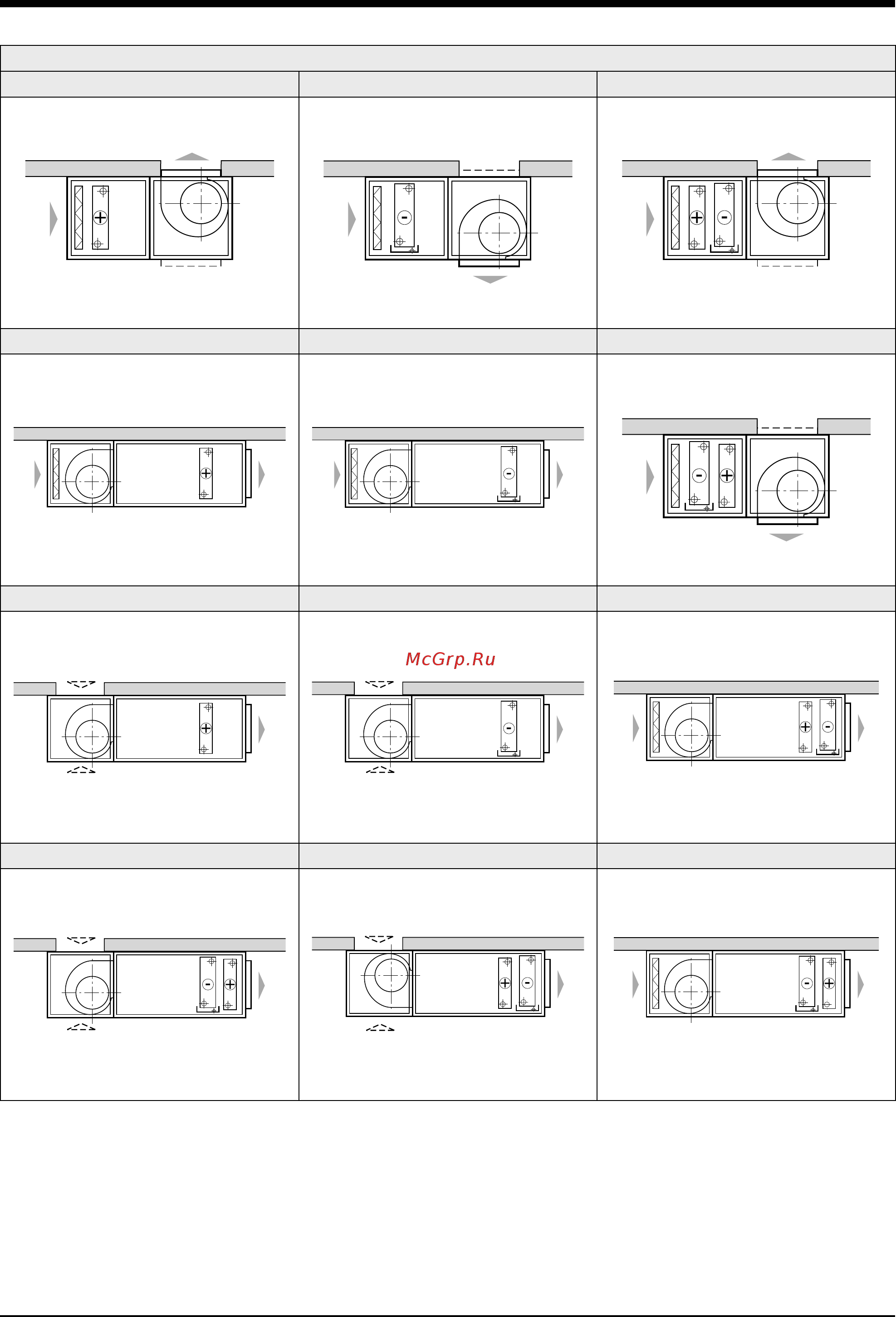 McGrp.Ru